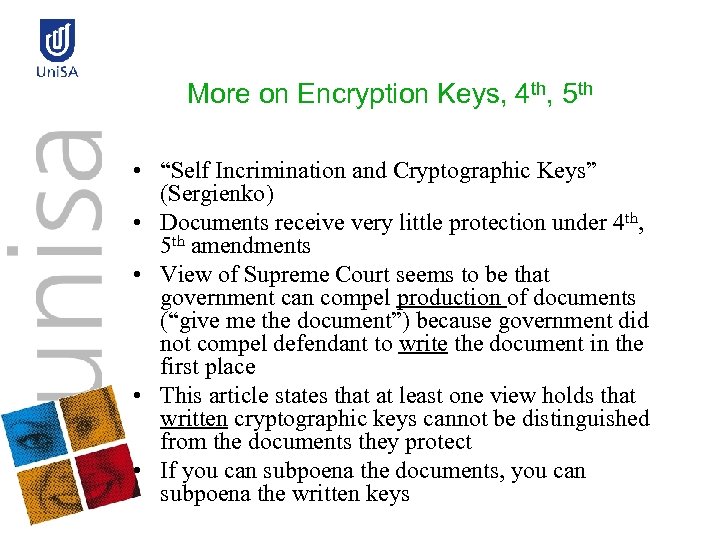 UniSA

More on Encryption Keys, 4th, 5th

• "Self Incrimination and Cryptographic Keys" (Sergienko)
• Documents receive very little protection under 4th, 5th amendments
• View of Supreme Court seems to be that government can compel production of documents ("give me the document") because government did not compel defendant to write the document in the first place
• This article states that at least one view holds that written cryptographic keys cannot be distinguished from the documents they protect
• If you can subpoena the documents, you can subpoena the written keys

unisa